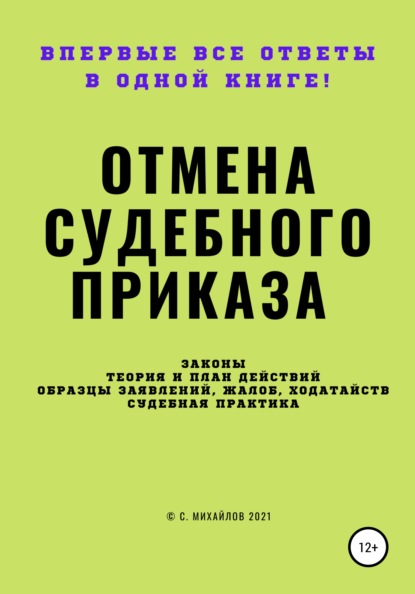 ВПЕРВЫЕ ВСЕ ОТВЕТЫ В ОДНОЙ КНИГЕ!

ОТМЕНА СУДЕБНОГО ПРИКАЗА

ЗАКОНЫ
ТЕОРИЯ И ПЛАН ДЕЙСТВИЙ
ОБРАЗЦЫ ЗАЯВЛЕНИЙ, ЖАЛОБ, ХОДАТАЙСТВ
СУДЕБНАЯ ПРАКТИКА

© С. МИХАЙЛОВ 2021

12+